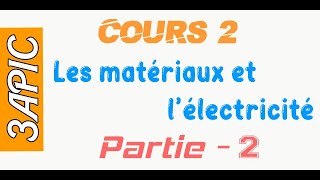 3APIC

COURS 2

Les matériaux et l'électricité

Partie - 2